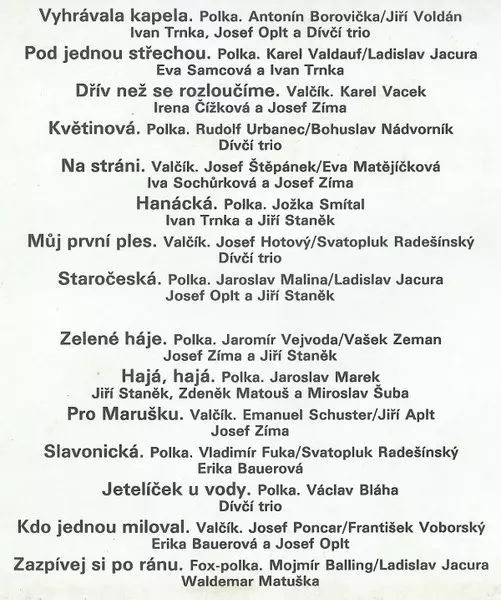 Vyhrávala kapela. Polka. Antonín Borovička/Jiří Voldán
Ivan Trnka, Josef Oplt a Dívčí trio

Pod jednou střechou. Polka. Karel Valdauf/Ladislav Jacura
Eva Samcová a Ivan Trnka

Dřív než se rozloučíme. Valčík. Karel Vacek
Irena Čížková a Josef Zíma

Květinová. Polka. Rudolf Urbanec/Bohuslav Nádvorník
Dívčí trio

Na stráni. Valčík. Josef Štěpánek/Eva Matějíčková
Iva Sochůrková a Josef Zíma

Hanácká. Polka. Jožka Smítal
Ivan Trnka a Jiří Staněk

Můj první ples. Valčík. Josef Hotový/Svatopluk Radešínský
Dívčí trio

Staročeská. Polka. Jaroslav Malina/Ladislav Jacura
Josef Oplt a Jiří Staněk

Zelené háje. Polka. Jaromír Vejvoda/Vašek Zeman
Josef Zíma a Jiří Staněk

Hajá, hajá. Polka. Jaroslav Marek
Jiří Staněk, Zdeněk Matouš a Miroslav Šuba

Pro Marušku. Valčík. Emanuel Schuster/Jiří Aplt
Josef Zíma

Slavonická. Polka. Vladimír Fuka/Svatopluk Radešínský
Erika Bauerová

Jetelíček u vody. Polka. Václav Bláha
Dívčí trio

Kdo jednou miloval. Valčík. Josef Poncar/František Voborský
Erika Bauerová a Josef Oplt

Zazpívej si po ránu. Fox-polka. Mojmír Balling/Ladislav Jacura
Waldemar Matuška